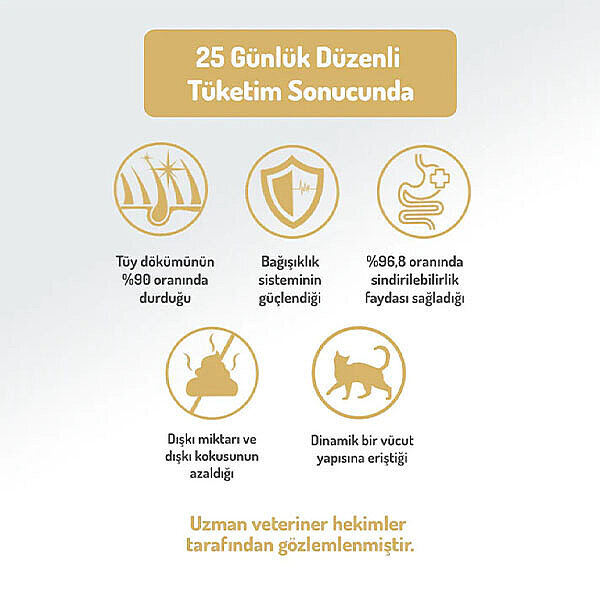 25 Günlük Düzenli Tüketim Sonucunda

Tüy dökümünün %90 oranında durduğu

Bağışıklık sisteminin güçlendiği

%96,8 oranında sindirilebilirlik faydası sağladığı

Dışkı miktarı ve dışkı kokusunun azaldığı

Dinamik bir vücut yapısına eriştiği

Uzman veteriner hekimler tarafından gözlemlenmiştir.